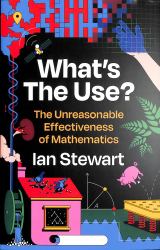 What's The Use?

The Unreasonable Effectiveness of Mathematics

Ian Stewart